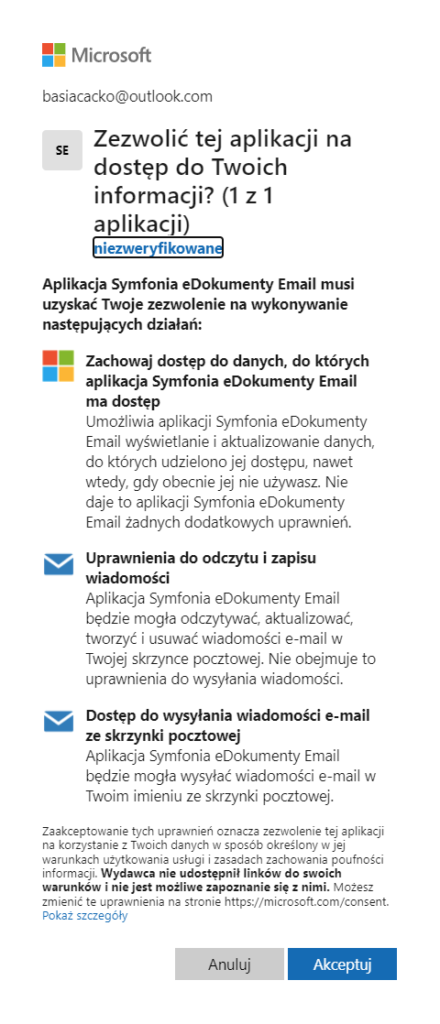 Microsoft

basiacacko@outlook.com

SE

Zezwolić tej aplikacji na dostęp do Twoich informacji? (1 z 1 aplikacji)

niezweryfikowane

Aplikacja Symfonia eDokumenty Email musi uzyskać Twoje zezwolenie na wykonywanie następujących działań:

Zachowaj dostęp do danych, do których aplikacja Symfonia eDokumenty Email ma dostęp
Umożliwia aplikacji Symfonia eDokumenty Email wyświetlanie i aktualizowanie danych, do których udzielono jej dostępu, nawet wtedy, gdy obecnie jej nie używasz. Nie daje to aplikacji Symfonia eDokumenty Email żadnych dodatkowych uprawnień.

Uprawnienia do odczytu i zapisu wiadomości
Aplikacja Symfonia eDokumenty Email będzie mogła odczytywać, aktualizować, tworzyć i usuwać wiadomości e-mail w Twojej skrzynce pocztowej. Nie obejmuje to uprawnienia do wysyłania wiadomości.

Dostęp do wysyłania wiadomości e-mail ze skrzynki pocztowej
Aplikacja Symfonia eDokumenty Email będzie mogła wysyłać wiadomości e-mail w Twoim imieniu ze skrzynki pocztowej.

Zaakceptowanie tych uprawnień oznacza zezwolenie tej aplikacji na korzystanie z Twoich danych w sposób określony w jej warunkach użytkowania usługi i zasadach zachowania poufności informacji. Wydawca nie udostępnił linków do swoich warunków i nie jest możliwe zapoznanie się z nimi. Możesz zmienić te uprawnienia na stronie https://microsoft.com/consent. Pokaż szczegóły

Anuluj Akceptuj